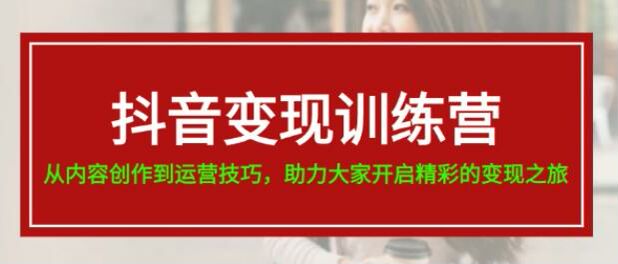 抖音变现训练营

从内容创作到运营技巧，助力大家开启精彩的变现之旅